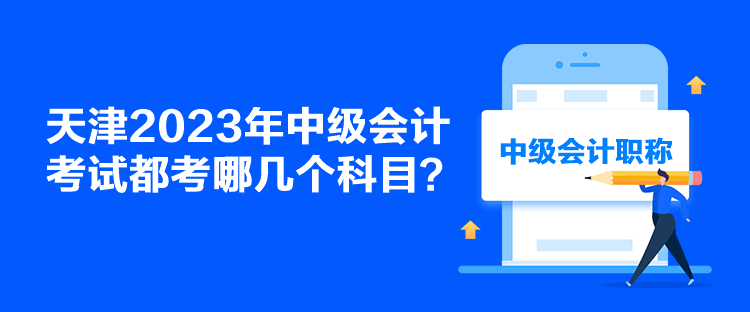 天津2023年中级会计考试都考哪几个科目？

中级会计职称